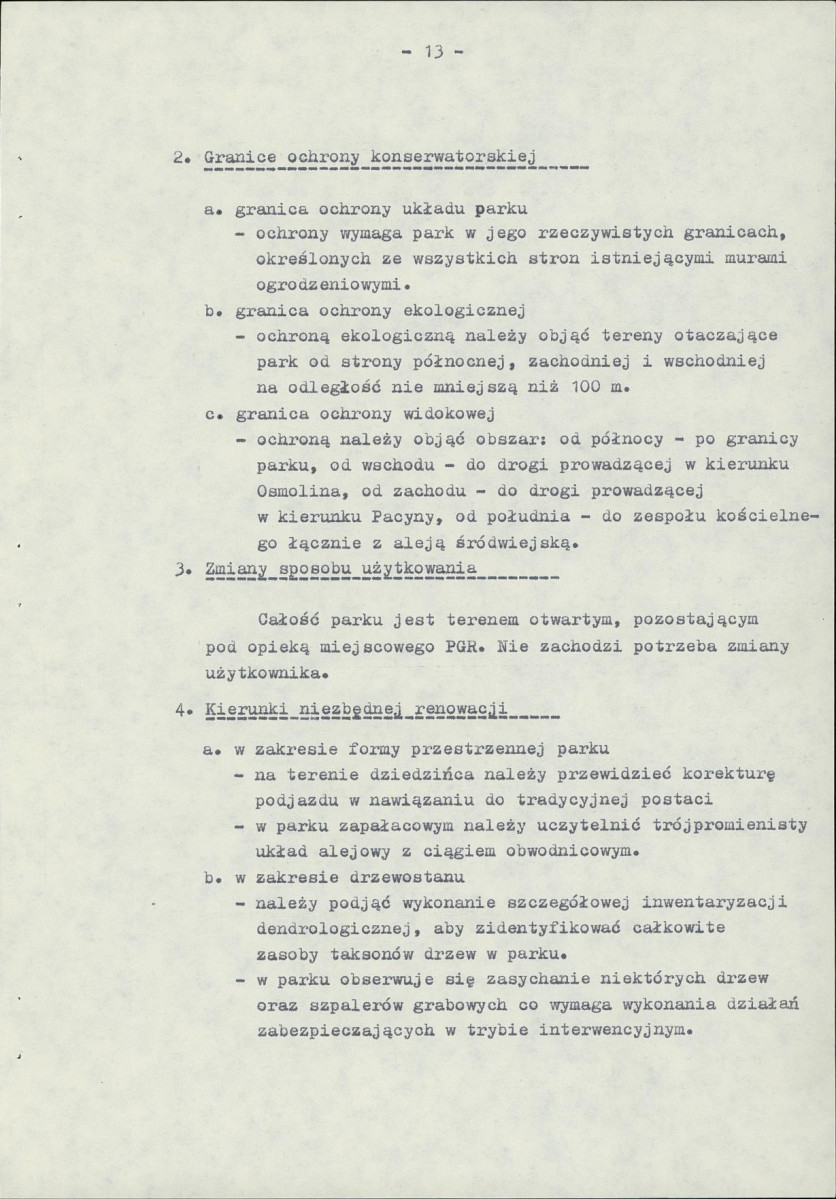 - 13 -

2. Granice ochrony konserwatorskiej

a. granica ochrony układu parku
- ochrony wymaga park w jego rzeczywistych granicach, określonych ze wszystkich stron istniejącymi murami ogrodzeniowymi.

b. granica ochrony ekologicznej
- ochroną ekologiczną należy objąć tereny otaczające park od strony północnej, zachodniej i wschodniej na odległość nie mniejszą niż 100 m.

c. granica ochrony widokowej
- ochroną należy objąć obszar: od północy - po granicy parku, od wschodu - do drogi prowadzącej w kierunku Osmolina, od zachodu - do drogi prowadzącej w kierunku Pacyny, od południa - do zespołu kościelnego łącznie z aleją śródwiejską.

3. Zmiany sposobu użytkowania

Całość parku jest terenem otwartym, pozostającym pod opieką miejscowego PGR. Nie zachodzi potrzeba zmiany użytkownika.

4. Kierunki niezbędnej renowacji

a. w zakresie formy przestrzennej parku
- na terenie dziedzińca należy przewidzieć korekturę podjazdu w nawiązaniu do tradycyjnej postaci
- w parku zapałacowym należy uczytelnić trójpromienisty układ alejowy z ciągiem obwodnicowym.

b. w zakresie drzewostanu
- należy podjąć wykonanie szczegółowej inwentaryzacji dendrologicznej, aby zidentyfikować całkowite zasoby taksonów drzew w parku.
- w parku obserwuje się zasychanie niektórych drzew oraz szpalerów grabowych co wymaga wykonania działań zabezpieczających w trybie interwencyjnym.